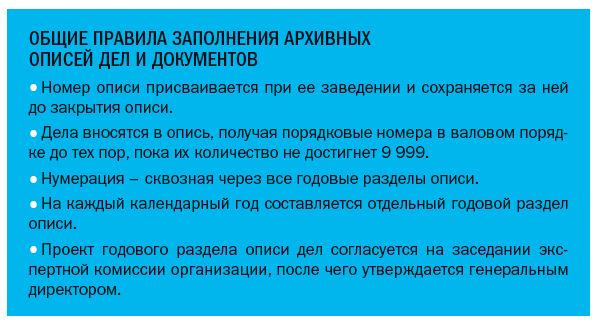 ОБЩИЕ ПРАВИЛА ЗАПОЛНЕНИЯ АРХИВНЫХ ОПИСЕЙ ДЕЛ И ДОКУМЕНТОВ

• Номер описи присваивается при ее заведении и сохраняется за ней до закрытия описи.

• Дела вносятся в опись, получая порядковые номера в валовом порядке до тех пор, пока их количество не достигнет 9 999.

• Нумерация – сквозная через все годовые разделы описи.

• На каждый календарный год составляется отдельный годовой раздел описи.

• Проект годового раздела описи дел согласуется на заседании экспертной комиссии организации, после чего утверждается генеральным директором.